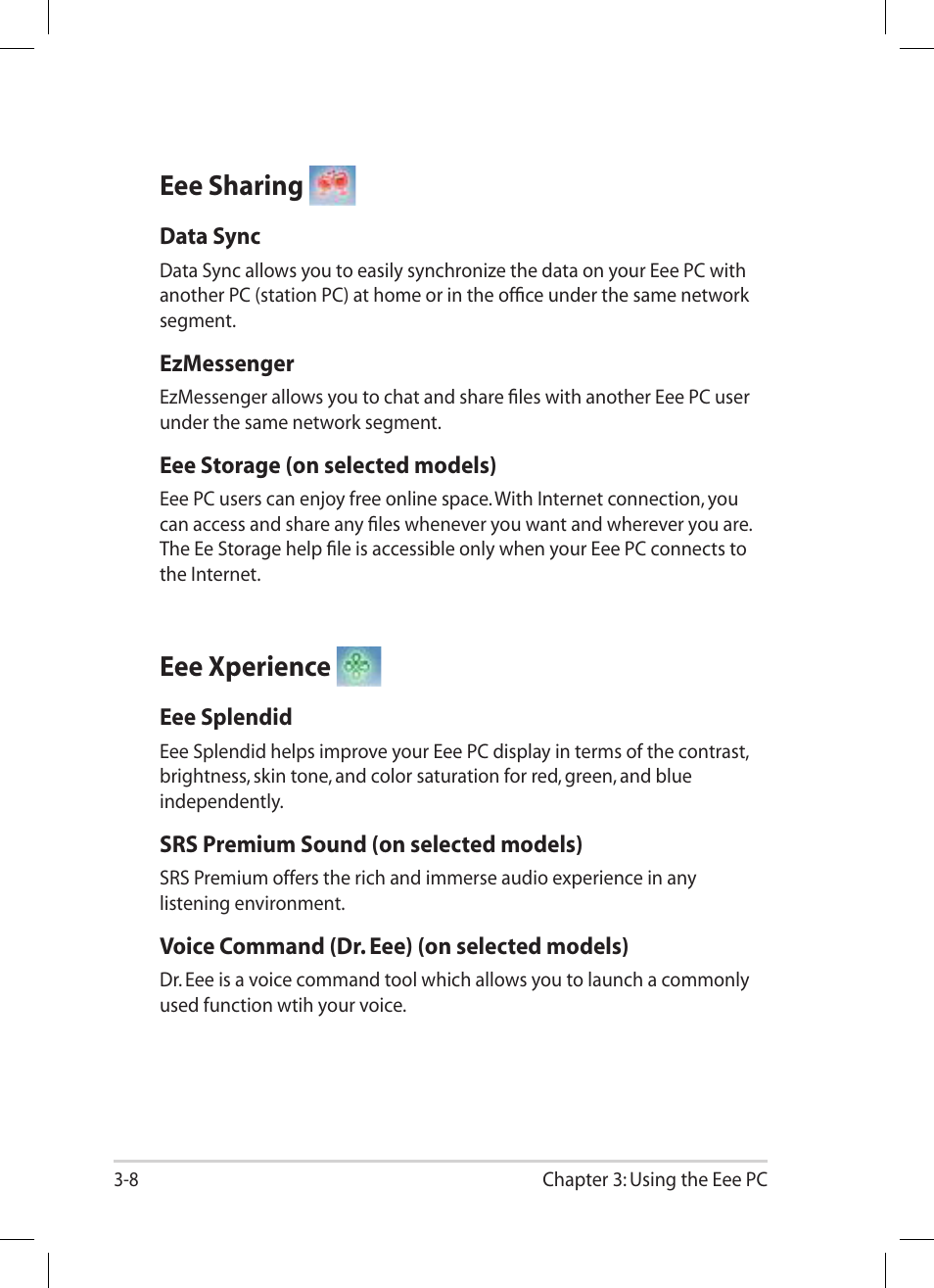 Eee Sharing

Data Sync

Data Sync allows you to easily synchronize the data on your Eee PC with another PC (station PC) at home or in the office under the same network segment.

EzMessenger

EzMessenger allows you to chat and share files with another Eee PC user under the same network segment.

Eee Storage (on selected models)

Eee PC users can enjoy free online space. With Internet connection, you can access and share any files whenever you want and wherever you are. The Ee Storage help file is accessible only when your Eee PC connects to the Internet.

Eee Xperience

Eee Splendid

Eee Splendid helps improve your Eee PC display in terms of the contrast, brightness, skin tone, and color saturation for red, green, and blue independently.

SRS Premium Sound (on selected models)

SRS Premium offers the rich and immerse audio experience in any listening environment.

Voice Command (Dr. Eee) (on selected models)

Dr. Eee is a voice command tool which allows you to launch a commonly used function wtih your voice.

3-8

Chapter 3: Using the Eee PC